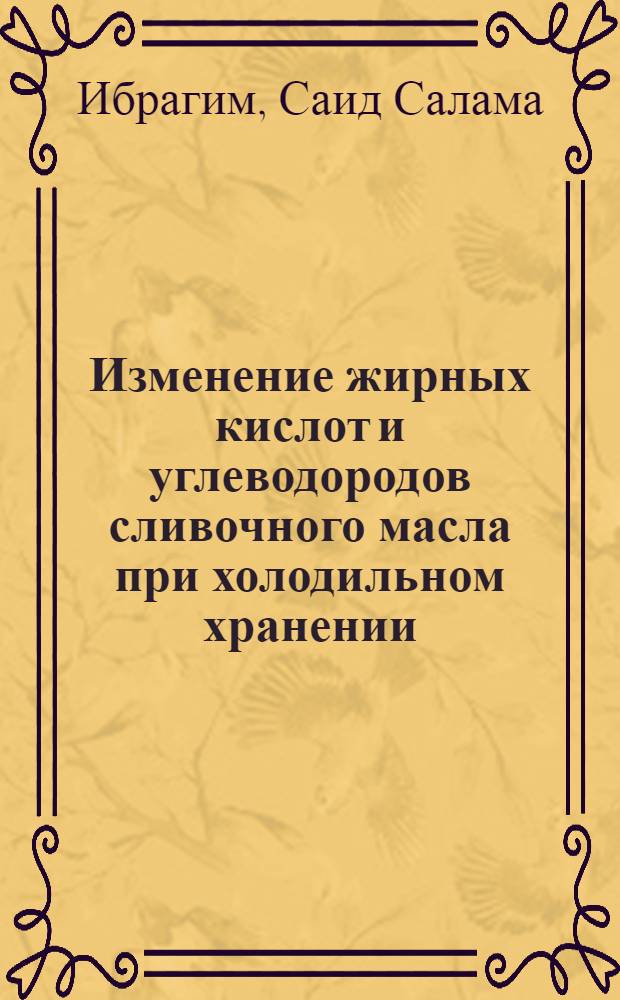 Ибрагим, Саид Салама

Изменение жирных кислот и углеводородов сливочного масла при холодильном хранении